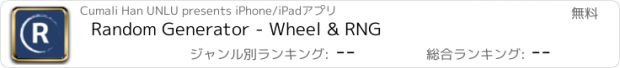 R

Cumali Han UNLU presents iPhone/iPadアプリ

無料

Random Generator - Wheel & RNG

ジャンル別ランキング: --

総合ランキング: --